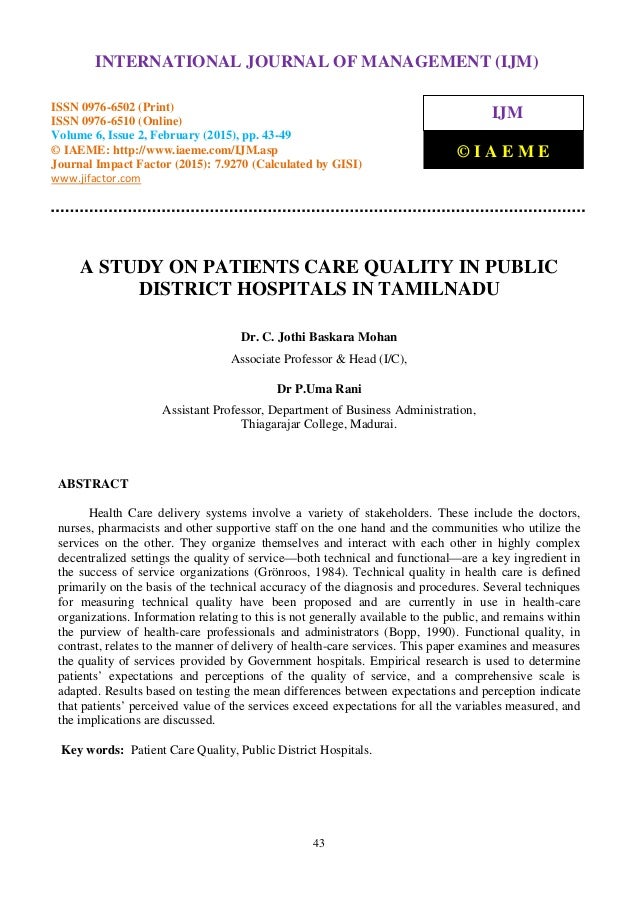 INTERNATIONAL JOURNAL OF MANAGEMENT (IJM)

ISSN 0976-6502 (Print)
ISSN 0976-6510 (Online)
Volume 6, Issue 2, February (2015), pp. 43-49
© IAEME: http://www.iaeme.com/IJM.asp
Journal Impact Factor (2015): 7.9270 (Calculated by GISI)
www.jifactor.com

IJM

© I A E M E

A STUDY ON PATIENTS CARE QUALITY IN PUBLIC DISTRICT HOSPITALS IN TAMILNADU

Dr. C. Jothi Baskara Mohan
Associate Professor & Head (I/C),

Dr P.Uma Rani
Assistant Professor, Department of Business Administration,
Thiagarajar College, Madurai.

ABSTRACT

Health Care delivery systems involve a variety of stakeholders. These include the doctors, nurses, pharmacists and other supportive staff on the one hand and the communities who utilize the services on the other. They organize themselves and interact with each other in highly complex decentralized settings the quality of service—both technical and functional—are a key ingredient in the success of service organizations (Grönroos, 1984). Technical quality in health care is defined primarily on the basis of the technical accuracy of the diagnosis and procedures. Several techniques for measuring technical quality have been proposed and are currently in use in health-care organizations. Information relating to this is not generally available to the public, and remains within the purview of health-care professionals and administrators (Bopp, 1990). Functional quality, in contrast, relates to the manner of delivery of health-care services. This paper examines and measures the quality of services provided by Government hospitals. Empirical research is used to determine patients' expectations and perceptions of the quality of service, and a comprehensive scale is adapted. Results based on testing the mean differences between expectations and perception indicate that patients' perceived value of the services exceed expectations for all the variables measured, and the implications are discussed.

Key words: Patient Care Quality, Public District Hospitals.

43